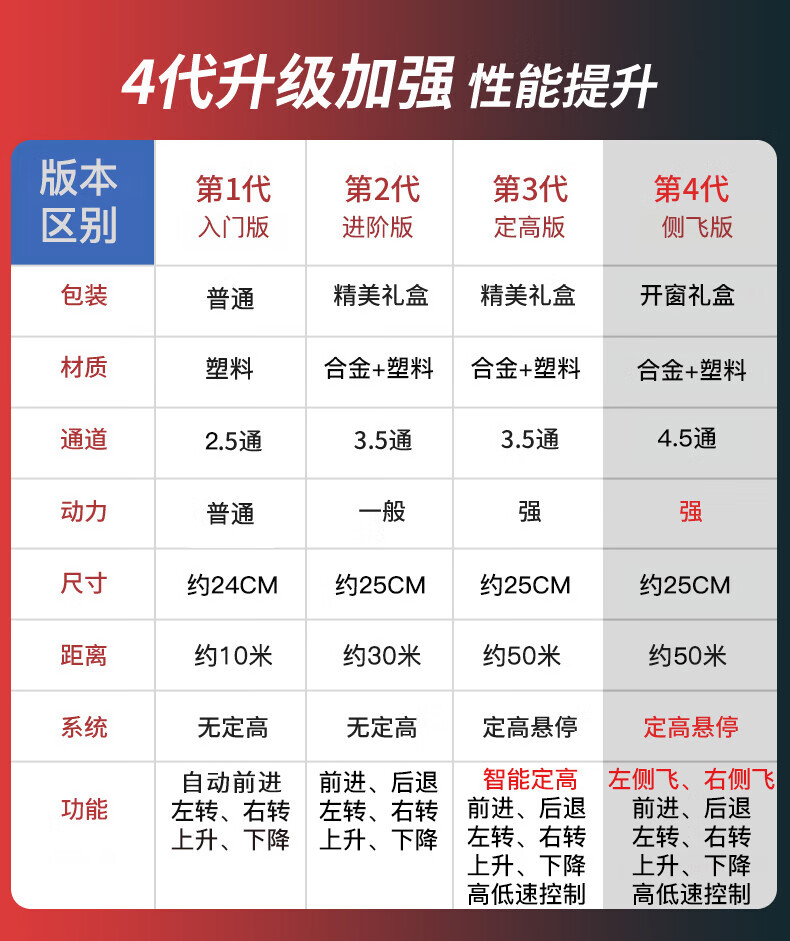 4代升级加强 性能提升

| 版本区别 | 第1代 入门版 | 第2代 进阶版 | 第3代 定高版 | 第4代 侧飞版 |
|---|---|---|---|---|
| 包装 | 普通 | 精美礼盒 | 精美礼盒 | 开窗礼盒 |
| 材质 | 塑料 | 合金+塑料 | 合金+塑料 | 合金+塑料 |
| 通道 | 2.5通 | 3.5通 | 3.5通 | 4.5通 |
| 动力 | 普通 | 一般 | 强 | 强 |
| 尺寸 | 约24CM | 约25CM | 约25CM | 约25CM |
| 距离 | 约10米 | 约30米 | 约50米 | 约50米 |
| 系统 | 无定高 | 无定高 | 定高悬停 | 定高悬停 |
| 功能 | 自动前进 左转、右转 上升、下降 | 前进、后退 左转、右转 上升、下降 | 智能定高 前进、后退 左转、右转 上升、下降 高低速控制 | 左侧飞、右侧飞 前进、后退 左转、右转 上升、下降 高低速控制 |